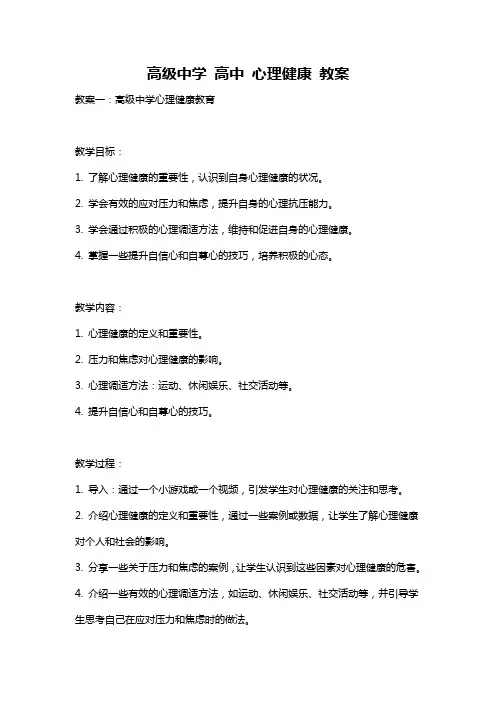 高级中学 高中 心理健康 教案

教案一：高级中学心理健康教育

教学目标：

1. 了解心理健康的重要性，认识到自身心理健康的状况。

2. 学会有效的应对压力和焦虑，提升自身的心理抗压能力。

3. 学会通过积极的心理调适方法，维持和促进自身的心理健康。

4. 掌握一些提升自信心和自尊心的技巧，培养积极的心态。

教学内容：

1. 心理健康的定义和重要性。

2. 压力和焦虑对心理健康的影响。

3. 心理调适方法：运动、休闲娱乐、社交活动等。

4. 提升自信心和自尊心的技巧。

教学过程：

1. 导入：通过一个小游戏或一个视频，引发学生对心理健康的关注和思考。

2. 介绍心理健康的定义和重要性，通过一些案例或数据，让学生了解心理健康对个人和社会的影响。

3. 分享一些关于压力和焦虑的案例，让学生认识到这些因素对心理健康的危害。

4. 介绍一些有效的心理调适方法，如运动、休闲娱乐、社交活动等，并引导学生思考自己在应对压力和焦虑时的做法。